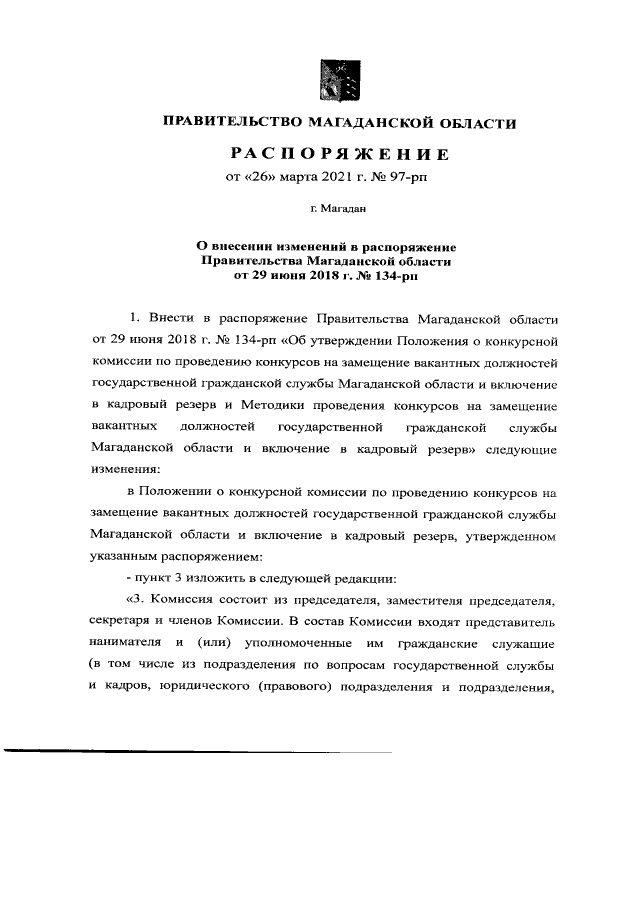 ПРАВИТЕЛЬСТВО МАГАДАНСКОЙ ОБЛАСТИ

РАСПОРЯЖЕНИЕ

от «26» марта 2021 г. № 97-рп

г. Магадан

О внесении изменений в распоряжение Правительства Магаданской области от 29 июня 2018 г. № 134-рп

1. Внести в распоряжение Правительства Магаданской области от 29 июня 2018 г. № 134-рп «Об утверждении Положения о конкурсной комиссии по проведению конкурсов на замещение вакантных должностей государственной гражданской службы Магаданской области и включение в кадровый резерв и Методики проведения конкурсов на замещение вакантных должностей государственной гражданской службы Магаданской области и включение в кадровый резерв» следующие изменения:

в Положении о конкурсной комиссии по проведению конкурсов на замещение вакантных должностей государственной гражданской службы Магаданской области и включение в кадровый резерв, утвержденном указанным распоряжением:

- пункт 3 изложить в следующей редакции:

«3. Комиссия состоит из председателя, заместителя председателя, секретаря и членов Комиссии. В состав Комиссии входят представитель нанимателя и (или) уполномоченные им гражданские служащие (в том числе из подразделения по вопросам государственной службы и кадров, юридического (правового) подразделения и подразделения,